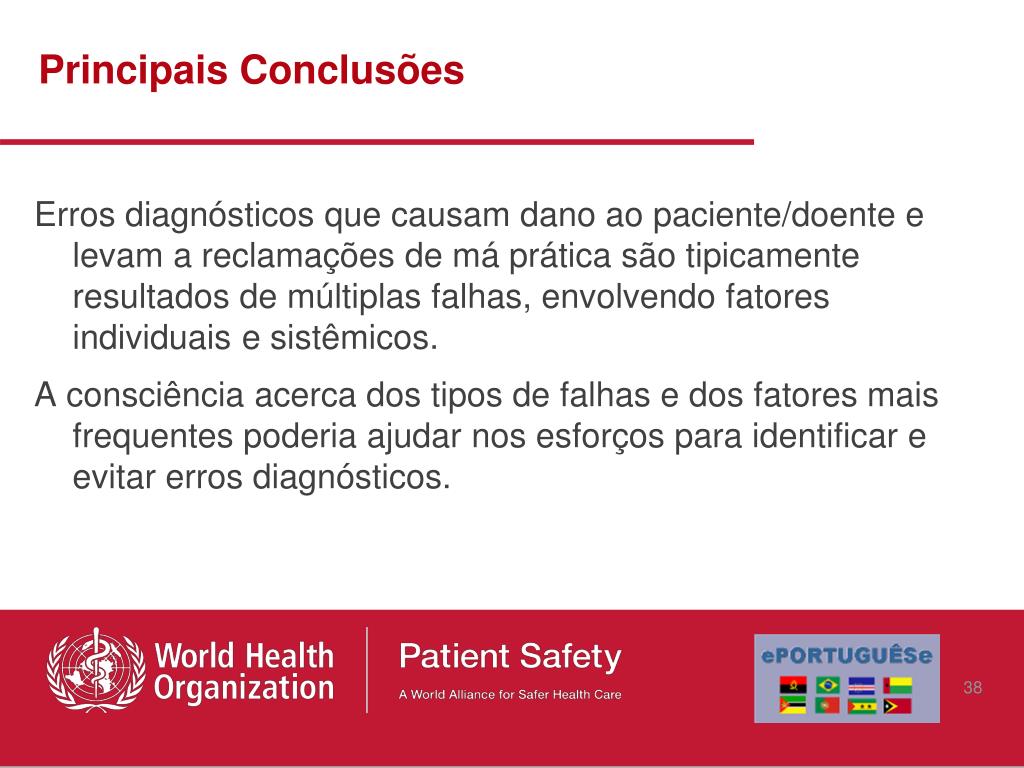 Principais Conclusões

Erros diagnósticos que causam dano ao paciente/doente e levam a reclamações de má prática são tipicamente resultados de múltiplas falhas, envolvendo fatores individuais e sistêmicos.

A consciência acerca dos tipos de falhas e dos fatores mais frequentes poderia ajudar nos esforços para identificar e evitar erros diagnósticos.

World Health Organization

Patient Safety
A World Alliance for Safer Health Care

ePORTUGUÊSe

38